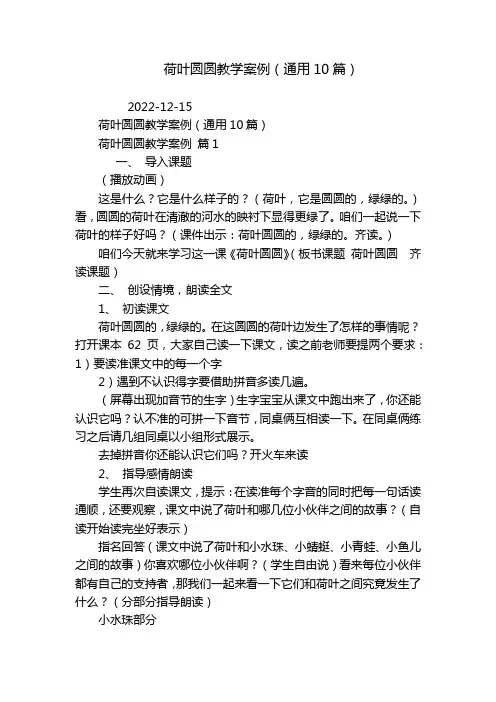 荷叶圆圆教学案例（通用10篇）

2022-12-15

荷叶圆圆教学案例（通用10篇）

荷叶圆圆教学案例 篇1

一、 导入课题

（播放动画）

这是什么？它是什么样子的？（荷叶，它是圆圆的，绿绿的。）看，圆圆的荷叶在清澈的河水的映衬下显得更绿了。咱们一起说一下荷叶的样子好吗？（课件出示：荷叶圆圆的，绿绿的。齐读。）

咱们今天就来学习这一课《荷叶圆圆》（板书课题 荷叶圆圆 齐读课题）

二、 创设情境，朗读全文

1、 初读课文

荷叶圆圆的，绿绿的。在这圆圆的荷叶边发生了怎样的事情呢？打开课本 62 页，大家自己读一下课文，读之前老师要提两个要求：1）要读准课文中的每一个字

2）遇到不认识得字要借助拼音多读几遍。

（屏幕出现加音节的生字）生字宝宝从课文中跑出来了，你还能认识它吗？认不准的可拼一下音节，同桌俩互相读一下。在同桌俩练习之后请几组同桌以小组形式展示。

去掉拼音你还能认识它们吗？开火车来读

2、 指导感情朗读

学生再次自读课文，提示：在读准每个字音的同时把每一句话读通顺，还要观察，课文中说了荷叶和哪几位小伙伴之间的故事？（自读开始读完坐好表示）

指名回答（课文中说了荷叶和小水珠、小蜻蜓、小青蛙、小鱼儿之间的故事）你喜欢哪位小伙伴啊？（学生自由说）看来每位小伙伴都有自己的支持者，那我们一起来看一下它们和荷叶之间究竟发生了什么？（分部分指导朗读）

小水珠部分